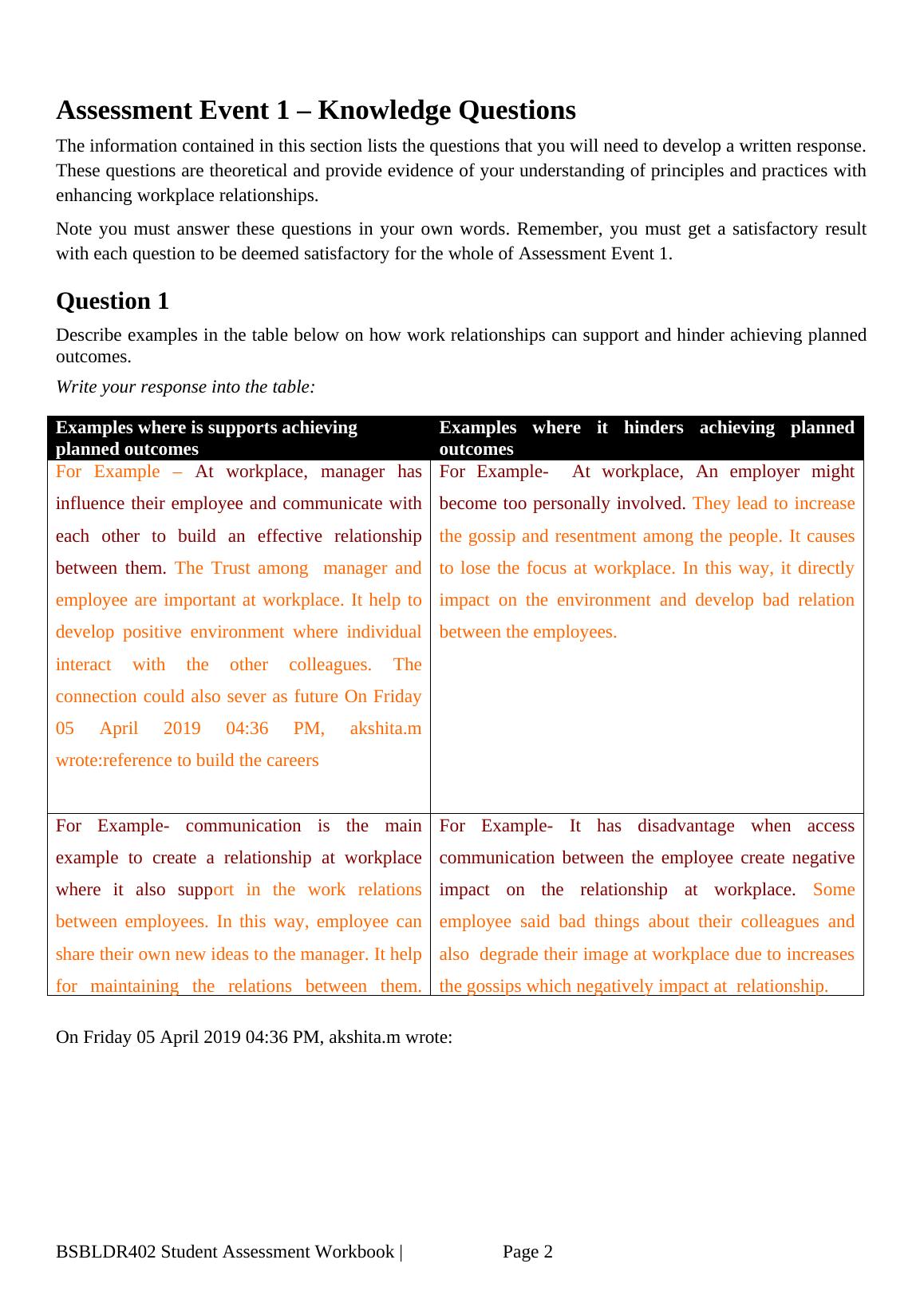 Assessment Event 1 – Knowledge Questions

The information contained in this section lists the questions that you will need to develop a written response. These questions are theoretical and provide evidence of your understanding of principles and practices with enhancing workplace relationships.

Note you must answer these questions in your own words. Remember, you must get a satisfactory result with each question to be deemed satisfactory for the whole of Assessment Event 1.

Question 1

Describe examples in the table below on how work relationships can support and hinder achieving planned outcomes.

Write your response into the table:

| Examples where is supports achieving planned outcomes | Examples where it hinders achieving planned outcomes |
|---|---|
| For Example – At workplace, manager has influence their employee and communicate with each other to build an effective relationship between them. The Trust among manager and employee are important at workplace. It help to develop positive environment where individual interact with the other colleagues. The connection could also sever as future On Friday 05 April 2019 04:36 PM, akshita.m wrote:reference to build the careers | For Example- At workplace, An employer might become too personally involved. They lead to increase the gossip and resentment among the people. It causes to lose the focus at workplace. In this way, it directly impact on the environment and develop bad relation between the employees. |
| For Example- communication is the main example to create a relationship at workplace where it also support in the work relations between employees. In this way, employee can share their own new ideas to the manager. It help for maintaining the relations between them. | For Example- It has disadvantage when access communication between the employee create negative impact on the relationship at workplace. Some employee said bad things about their colleagues and also degrade their image at workplace due to increases the gossips which negatively impact at relationship. |

On Friday 05 April 2019 04:36 PM, akshita.m wrote:

BSBLDR402 Student Assessment Workbook | Page 2